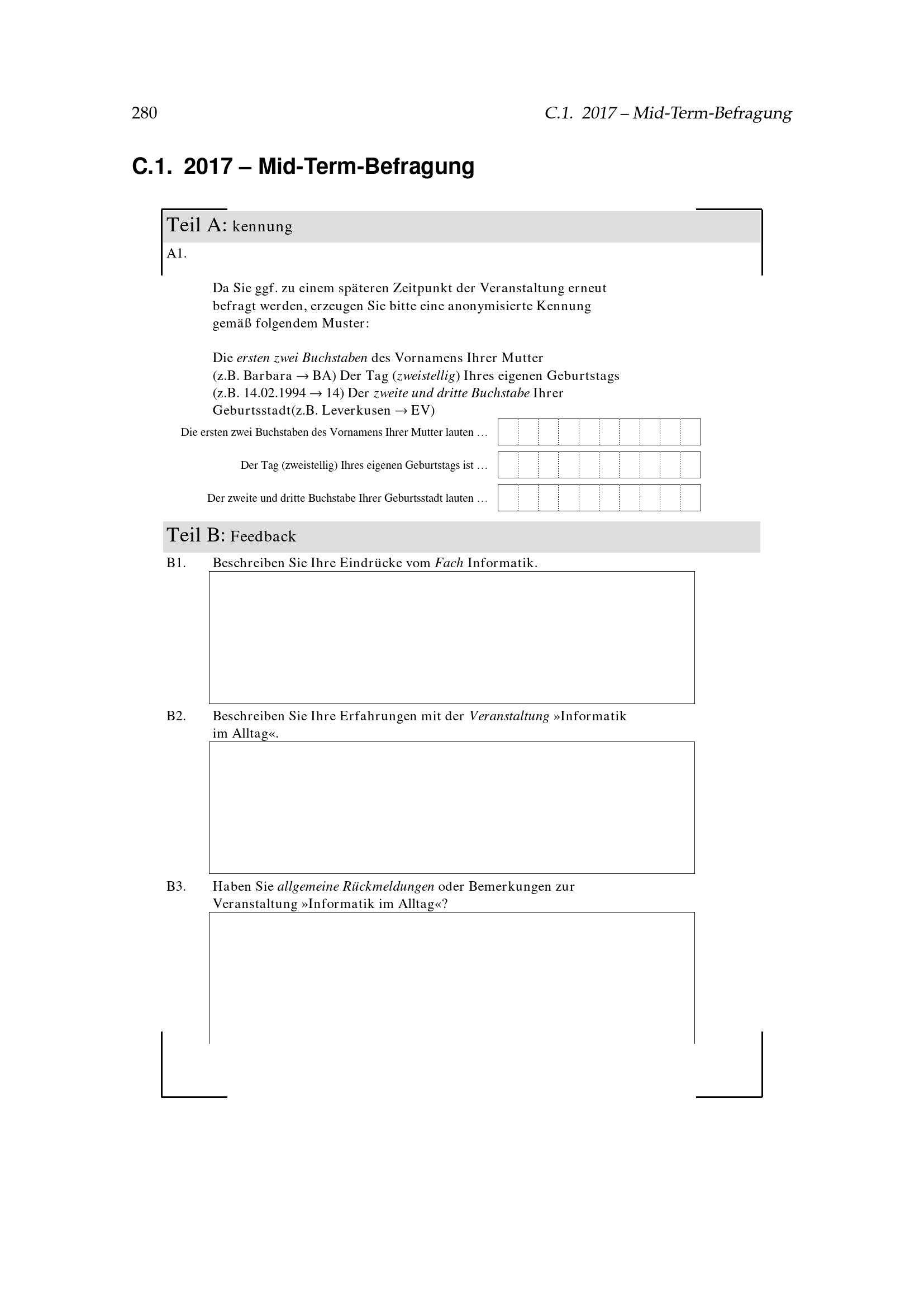 280 C.1. 2017 – Mid-Term-Befragung

C.1. 2017 – Mid-Term-Befragung

Teil A: kennung

A1.

Da Sie ggf. zu einem späteren Zeitpunkt der Veranstaltung erneut befragt werden, erzeugen Sie bitte eine anonymisierte Kennung gemäß folgendem Muster:

Die ersten zwei Buchstaben des Vornamens Ihrer Mutter (z.B. Barbara → BA) Der Tag (zweistellig) Ihres eigenen Geburtstags (z.B. 14.02.1994 → 14) Der zweite und dritte Buchstabe Ihrer Geburtsstadt(z.B. Leverkusen → EV)

Die ersten zwei Buchstaben des Vornamens Ihrer Mutter lauten …

Der Tag (zweistellig) Ihres eigenen Geburtstags ist …

Der zweite und dritte Buchstabe Ihrer Geburtsstadt lauten …

Teil B: Feedback

B1. Beschreiben Sie Ihre Eindrücke vom Fach Informatik.

B2. Beschreiben Sie Ihre Erfahrungen mit der Veranstaltung »Informatik im Alltag«.

B3. Haben Sie allgemeine Rückmeldungen oder Bemerkungen zur Veranstaltung »Informatik im Alltag«?